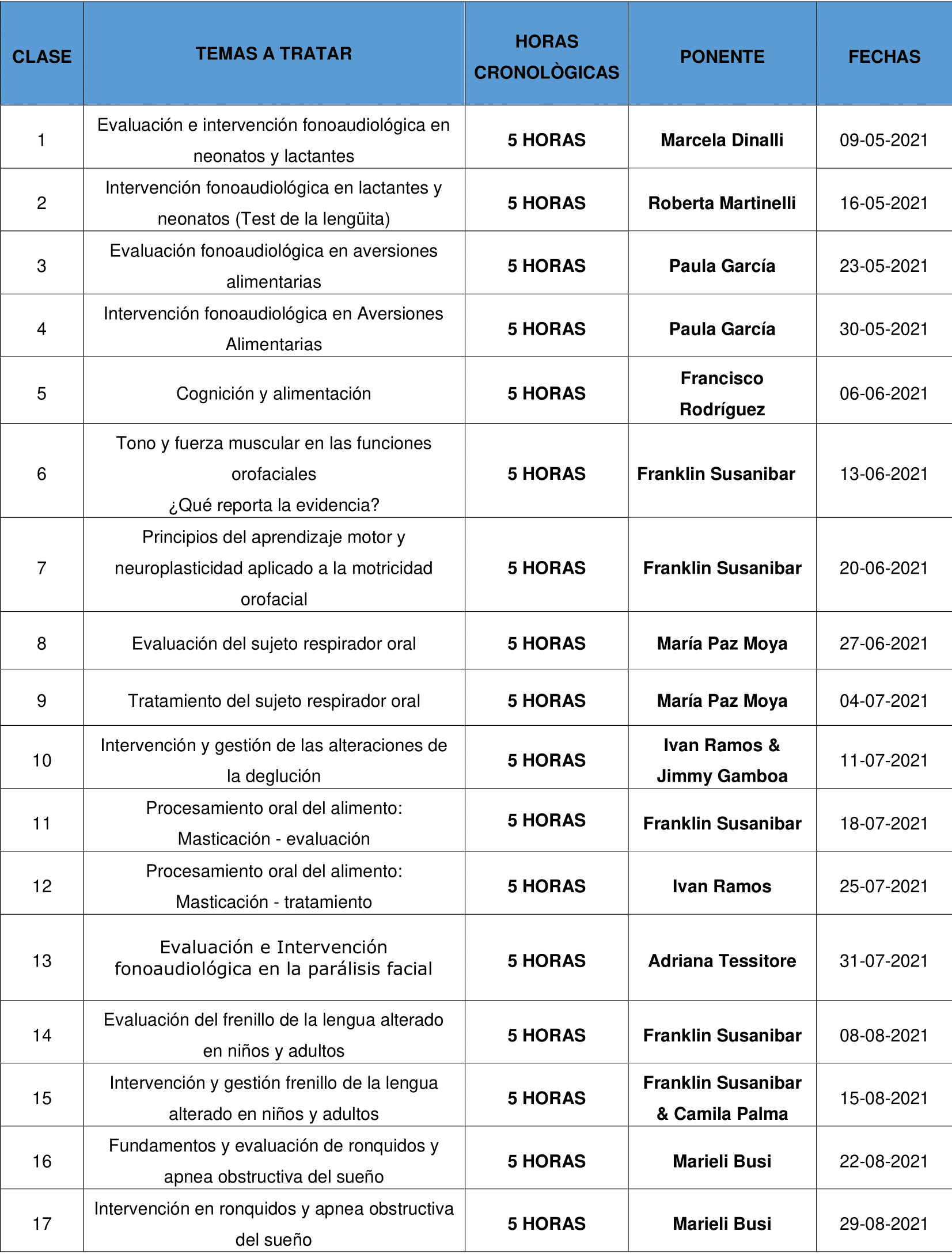 | CLASE | TEMAS A TRATAR | HORAS CRONOLÒGICAS | PONENTE | FECHAS |
|---|---|---|---|---|
| 1 | Evaluación e intervención fonoaudiológica en neonatos y lactantes | 5 HORAS | Marcela Dinalli | 09-05-2021 |
| 2 | Intervención fonoaudiológica en lactantes y neonatos (Test de la lengüita) | 5 HORAS | Roberta Martinelli | 16-05-2021 |
| 3 | Evaluación fonoaudiológica en aversiones alimentarias | 5 HORAS | Paula García | 23-05-2021 |
| 4 | Intervención fonoaudiológica en Aversiones Alimentarias | 5 HORAS | Paula García | 30-05-2021 |
| 5 | Cognición y alimentación | 5 HORAS | Francisco Rodríguez | 06-06-2021 |
| 6 | Tono y fuerza muscular en las funciones orofaciales ¿Qué reporta la evidencia? | 5 HORAS | Franklin Susanibar | 13-06-2021 |
| 7 | Principios del aprendizaje motor y neuroplasticidad aplicado a la motricidad orofacial | 5 HORAS | Franklin Susanibar | 20-06-2021 |
| 8 | Evaluación del sujeto respirador oral | 5 HORAS | María Paz Moya | 27-06-2021 |
| 9 | Tratamiento del sujeto respirador oral | 5 HORAS | María Paz Moya | 04-07-2021 |
| 10 | Intervención y gestión de las alteraciones de la deglución | 5 HORAS | Ivan Ramos & Jimmy Gamboa | 11-07-2021 |
| 11 | Procesamiento oral del alimento: Masticación - evaluación | 5 HORAS | Franklin Susanibar | 18-07-2021 |
| 12 | Procesamiento oral del alimento: Masticación - tratamiento | 5 HORAS | Ivan Ramos | 25-07-2021 |
| 13 | Evaluación e Intervención fonoaudiológica en la parálisis facial | 5 HORAS | Adriana Tessitore | 31-07-2021 |
| 14 | Evaluación del frenillo de la lengua alterado en niños y adultos | 5 HORAS | Franklin Susanibar | 08-08-2021 |
| 15 | Intervención y gestión frenillo de la lengua alterado en niños y adultos | 5 HORAS | Franklin Susanibar & Camila Palma | 15-08-2021 |
| 16 | Fundamentos y evaluación de ronquidos y apnea obstructiva del sueño | 5 HORAS | Marieli Busi | 22-08-2021 |
| 17 | Intervención en ronquidos y apnea obstructiva del sueño | 5 HORAS | Marieli Busi | 29-08-2021 |